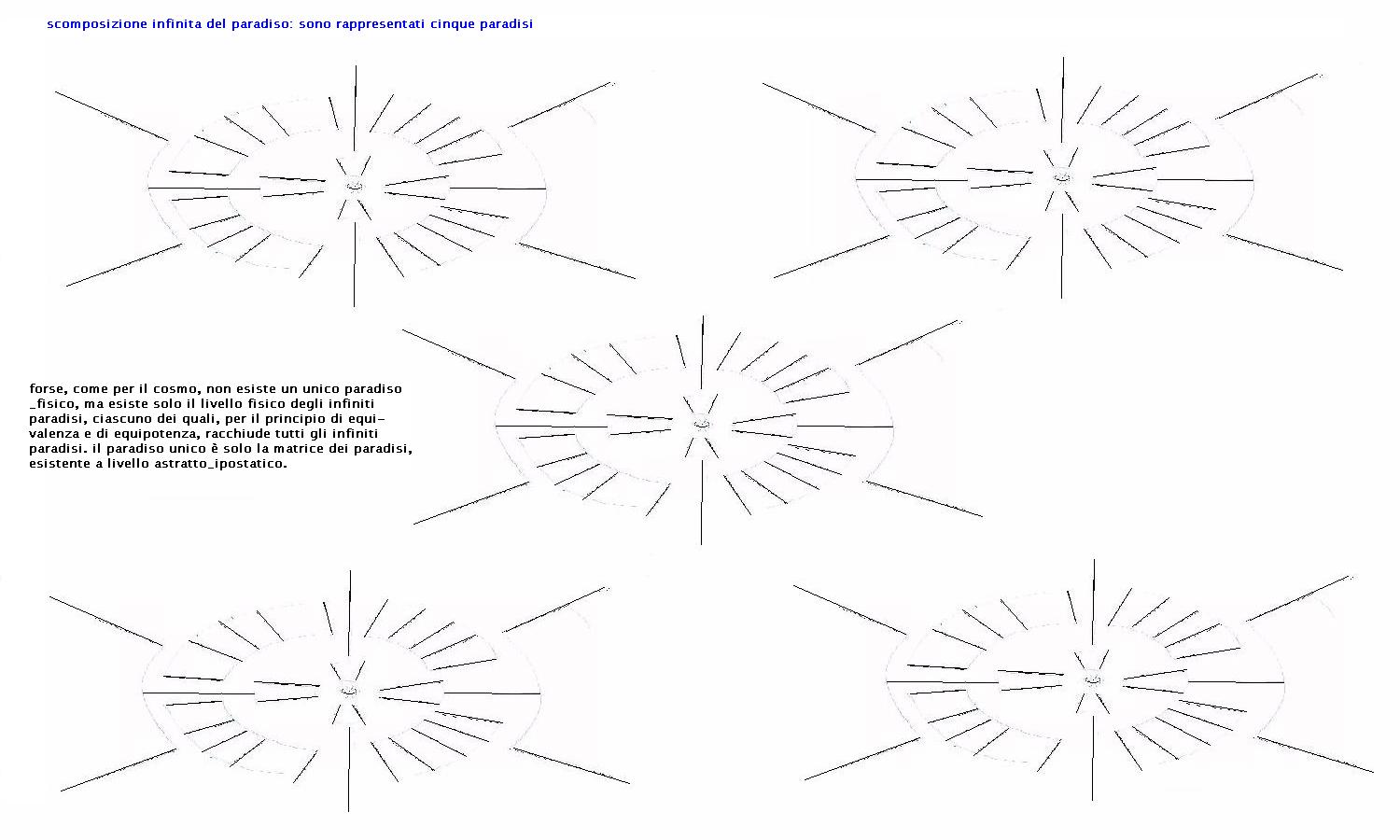 scomposizione infinita del paradiso: sono rappresentati cinque paradisi

forse, come per il cosmo, non esiste un unico paradiso _fisico, ma esiste solo il livello fisico degli infiniti paradisi, ciascuno dei quali, per il principio di equivalenza e di equipotenza, racchiude tutti gli infiniti paradisi. il paradiso unico è solo la matrice dei paradisi, esistente a livello astratto_ipostatico.